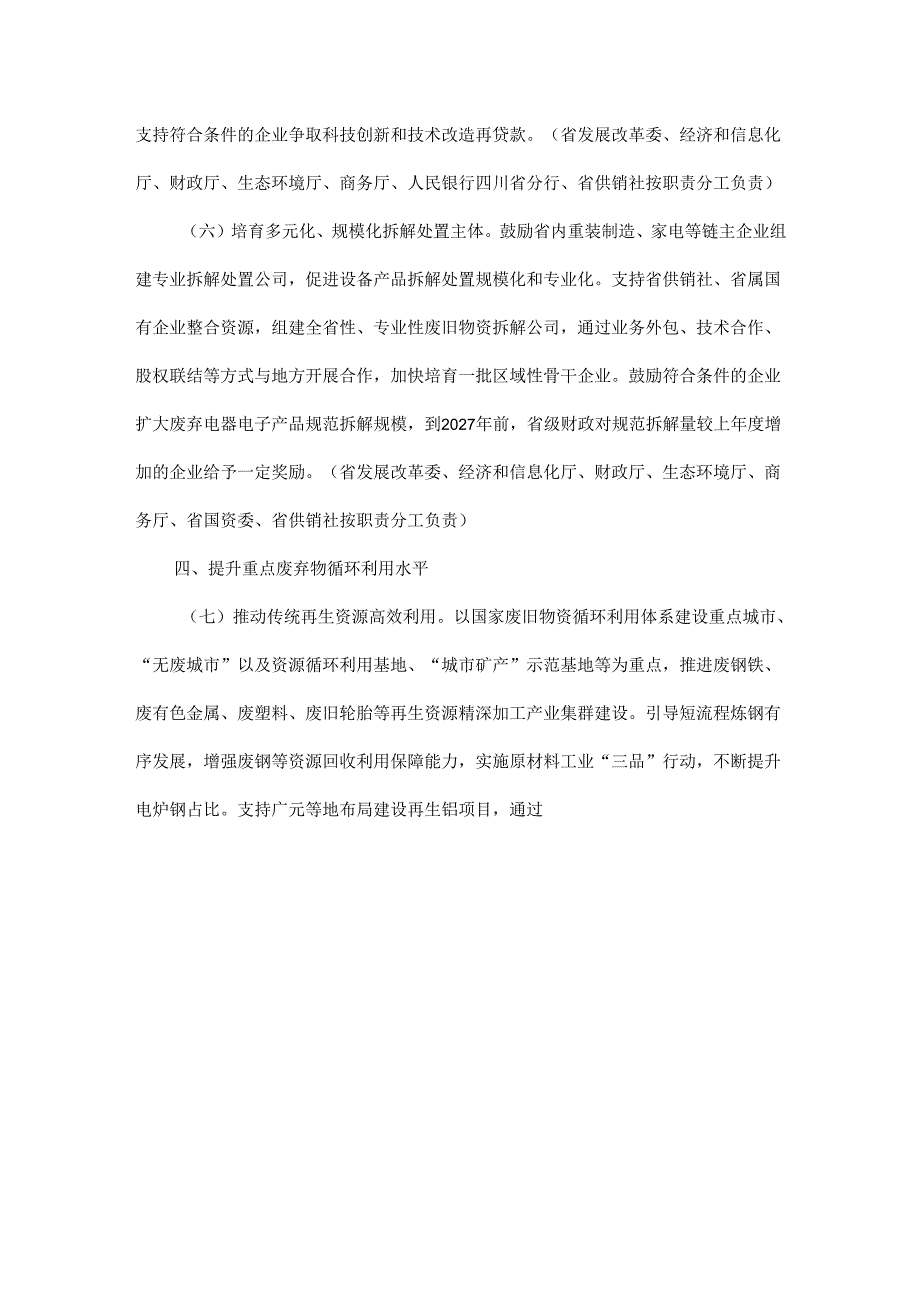 支持符合条件的企业争取科技创新和技术改造再贷款。（省发展改革委、经济和信息化厅、财政厅、生态环境厅、商务厅、人民银行四川省分行、省供销社按职责分工负责）

（六）培育多元化、规模化拆解处置主体。鼓励省内重装制造、家电等链主企业组建专业拆解处置公司，促进设备产品拆解处置规模化和专业化。支持省供销社、省属国有企业整合资源，组建全省性、专业性废旧物资拆解公司，通过业务外包、技术合作、股权联结等方式与地方开展合作，加快培育一批区域性骨干企业。鼓励符合条件的企业扩大废弃电器电子产品规范拆解规模，到2027年前，省级财政对规范拆解量较上年度增加的企业给予一定奖励。（省发展改革委、经济和信息化厅、财政厅、生态环境厅、商务厅、省国资委、省供销社按职责分工负责）

四、提升重点废弃物循环利用水平

（七）推动传统再生资源高效利用。以国家废旧物资循环利用体系建设重点城市、“无废城市”以及资源循环利用基地、“城市矿产”示范基地等为重点，推进废钢铁、废有色金属、废塑料、废旧轮胎等再生资源精深加工产业集群建设。引导短流程炼钢有序发展，增强废钢等资源回收利用保障能力，实施原材料工业“三品”行动，不断提升电炉钢占比。支持广元等地布局建设再生铝项目，通过